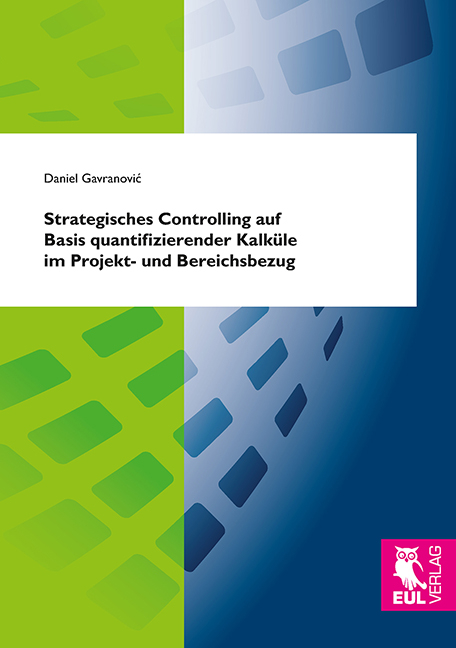 Daniel Gavranović

Strategisches Controlling auf Basis quantifizierender Kalküle im Projekt- und Bereichsbezug

EUL VERLAG